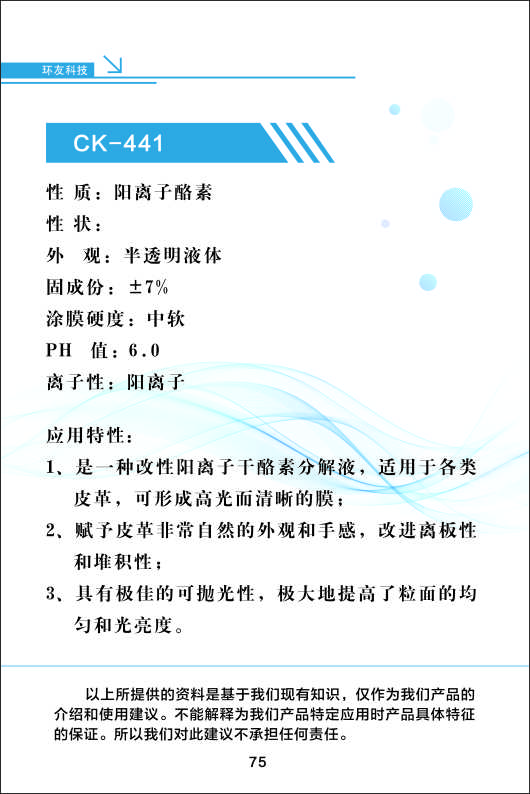 环友科技

CK-441

性 质：阳离子酪素
性 状：
外 观：半透明液体
固成份：±7%
涂膜硬度：中软
PH 值：6.0
离子性：阳离子

应用特性：
1、是一种改性阳离子干酪素分解液，适用于各类皮革，可形成高光而清晰的膜；
2、赋予皮革非常自然的外观和手感，改进离板性和堆积性；
3、具有极佳的可抛光性，极大地提高了粒面的均匀和光亮度。

以上所提供的资料是基于我们现有知识，仅作为我们产品的介绍和使用建议。不能解释为我们产品特定应用时产品具体特征的保证。所以我们对此建议不承担任何责任。

75